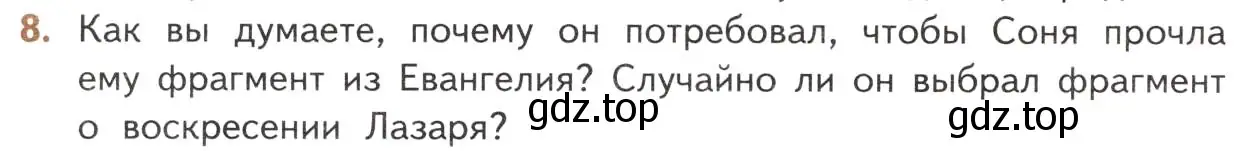 8. Как вы думаете, почему он потребовал, чтобы Соня прочла ему фрагмент из Евангелия? Случайно ли он выбрал фрагмент о воскресении Лазаря?

gdz.top

gdz.top